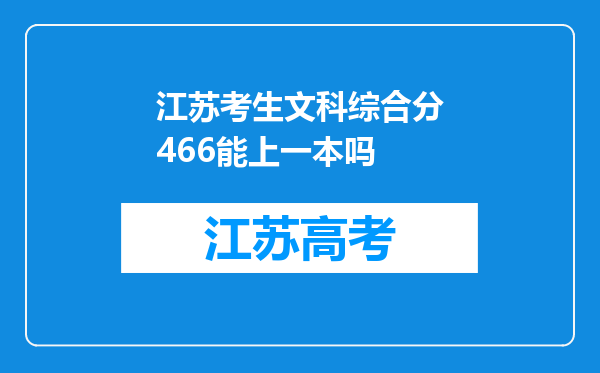 江苏考生文科综合分466能上一本吗

江苏高考